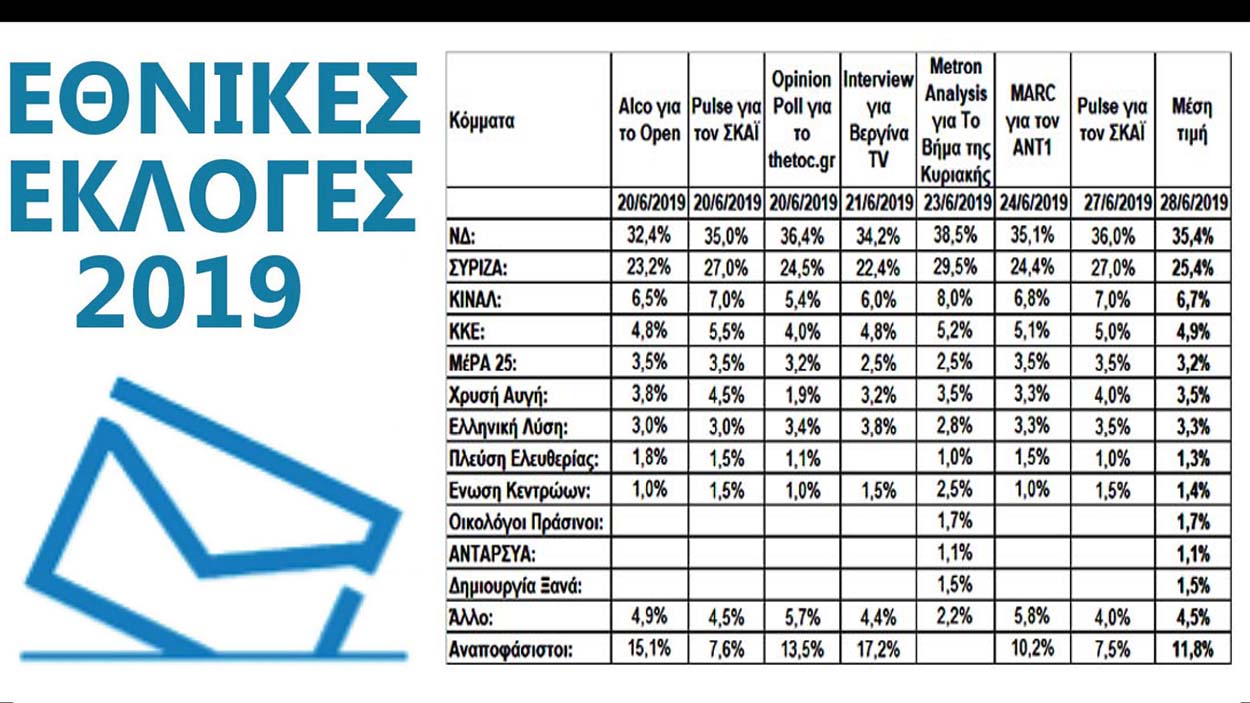 ΕΘΝΙΚΕΣ ΕΚΛΟΓΕΣ 2019

| Κόμματα | Alco για το Open | Pulse για τον ΣΚΑΪ | Opinion Poll για το thetoc.gr | Interview για Βεργίνα TV | Metron Analysis για Το Βήμα της Κυριακής | MARC για τον ΑΝΤ1 | Pulse για τον ΣΚΑΪ | Μέση τιμή |
|---|---|---|---|---|---|---|---|---|
| | 20/6/2019 | 20/6/2019 | 20/6/2019 | 21/6/2019 | 23/6/2019 | 24/6/2019 | 27/6/2019 | 28/6/2019 |
| ΝΔ: | 32,4% | 35,0% | 36,4% | 34,2% | 38,5% | 35,1% | 36,0% | 35,4% |
| ΣΥΡΙΖΑ: | 23,2% | 27,0% | 24,5% | 22,4% | 29,5% | 24,4% | 27,0% | 25,4% |
| ΚΙΝΑΛ: | 6,5% | 7,0% | 5,4% | 6,0% | 8,0% | 6,8% | 7,0% | 6,7% |
| ΚΚΕ: | 4,8% | 5,5% | 4,0% | 4,8% | 5,2% | 5,1% | 5,0% | 4,9% |
| ΜέΡΑ 25: | 3,5% | 3,5% | 3,2% | 2,5% | 2,5% | 3,5% | 3,5% | 3,2% |
| Χρυσή Αυγή: | 3,8% | 4,5% | 1,9% | 3,2% | 3,5% | 3,3% | 4,0% | 3,5% |
| Ελληνική Λύση: | 3,0% | 3,0% | 3,4% | 3,8% | 2,8% | 3,3% | 3,5% | 3,3% |
| Πλεύση Ελευθερίας: | 1,8% | 1,5% | 1,1% | | 1,0% | 1,5% | 1,0% | 1,3% |
| Ενωση Κεντρώων: | 1,0% | 1,5% | 1,0% | 1,5% | 2,5% | 1,0% | 1,5% | 1,4% |
| Οικολόγοι Πράσινοι: | | | | | 1,7% | | | 1,7% |
| ΑΝΤΑΡΣΥΑ: | | | | | 1,1% | | | 1,1% |
| Δημιουργία Ξανά: | | | | | 1,5% | | | 1,5% |
| Άλλο: | 4,9% | 4,5% | 5,7% | 4,4% | 2,2% | 5,8% | 4,0% | 4,5% |
| Αναποφάσιστοι: | 15,1% | 7,6% | 13,5% | 17,2% | | 10,2% | 7,5% | 11,8% |